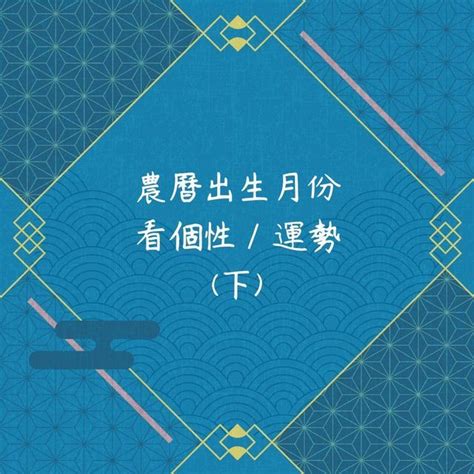 農曆出生月份
看個性 / 運勢
(下)